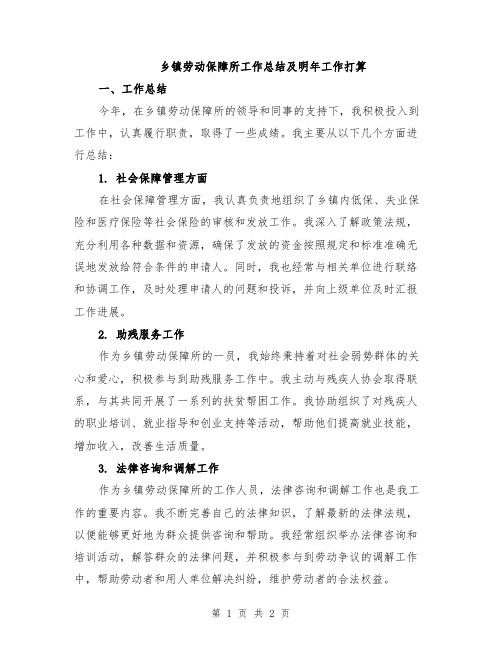 乡镇劳动保障所工作总结及明年工作打算

一、工作总结

今年，在乡镇劳动保障所的领导和同事的支持下，我积极投入到工作中，认真履行职责，取得了一些成绩。我主要从以下几个方面进行总结：

1. 社会保障管理方面

在社会保障管理方面，我认真负责地组织了乡镇内低保、失业保险和医疗保险等社会保险的审核和发放工作。我深入了解政策法规，充分利用各种数据和资源，确保了发放的资金按照规定和标准准确无误地发放给符合条件的申请人。同时，我也经常与相关单位进行联络和协调工作，及时处理申请人的问题和投诉，并向上级单位及时汇报工作进展。

2. 助残服务工作

作为乡镇劳动保障所的一员，我始终秉持着对社会弱势群体的关心和爱心，积极参与到助残服务工作中。我主动与残疾人协会取得联系，与其共同开展了一系列的扶贫帮困工作。我协助组织了对残疾人的职业培训、就业指导和创业支持等活动，帮助他们提高就业技能，增加收入，改善生活质量。

3. 法律咨询和调解工作

作为乡镇劳动保障所的工作人员，法律咨询和调解工作也是我工作的重要内容。我不断完善自己的法律知识，了解最新的法律法规，以便能够更好地为群众提供咨询和帮助。我经常组织举办法律咨询和培训活动，解答群众的法律问题，并积极参与到劳动争议的调解工作中，帮助劳动者和用人单位解决纠纷，维护劳动者的合法权益。

第 1 页 共 2 页